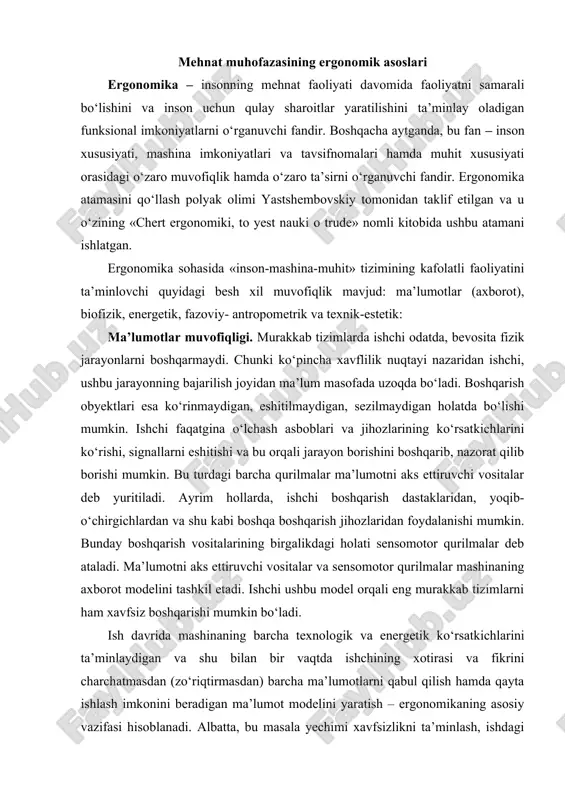 Mehnat muhofazasining ergonomik asoslari

Ergonomika – insonning mehnat faoliyati davomida faoliyatni samarali bo‘lishini va inson uchun qulay sharoitlar yaratilishini ta’minlay oladigan funksional imkoniyatlarni o‘rganuvchi fandir. Boshqacha aytganda, bu fan – inson xususiyati, mashina imkoniyatlari va tavsifnomalari hamda muhit xususiyati orasidagi o‘zaro muvofiqlik hamda o‘zaro ta’sirni o‘rganuvchi fandir. Ergonomika atamasini qo‘llash polyak olimi Yastshembovskiy tomonidan taklif etilgan va u o‘zining «Chert ergonomiki, to yest nauki o trude» nomli kitobida ushbu atamani ishlatgan.

Ergonomika sohasida «inson-mashina-muhit» tizimining kafolatli faoliyatini ta’minlovchi quyidagi besh xil muvofiqlik mavjud: ma’lumotlar (axborot), biofizik, energetik, fazoviy- antropometrik va texnik-estetik:

Ma’lumotlar muvofiqligi. Murakkab tizimlarda ishchi odatda, bevosita fizik jarayonlarni boshqarmaydi. Chunki ko‘pincha xavflilik nuqtayi nazaridan ishchi, ushbu jarayonning bajarilish joyidan ma’lum masofada uzoqda bo‘ladi. Boshqarish obyektlari esa ko‘rinmaydigan, eshitilmaydigan, sezilmaydigan holatda bo‘lishi mumkin. Ishchi faqatgina o‘lchash asboblari va jihozlarining ko‘rsatkichlarini ko‘rishi, signallarni eshitishi va bu orqali jarayon borishini boshqarib, nazorat qilib borishi mumkin. Bu turdagi barcha qurilmalar ma’lumotni aks ettiruvchi vositalar deb yuritiladi. Ayrim hollarda, ishchi boshqarish dastaklaridan, yoqib-o‘chirgichlardan va shu kabi boshqa boshqarish jihozlaridan foydalanishi mumkin. Bunday boshqarish vositalarining birgalikdagi holati sensomotor qurilmalar deb ataladi. Ma’lumotni aks ettiruvchi vositalar va sensomotor qurilmalar mashinaning axborot modelini tashkil etadi. Ishchi ushbu model orqali eng murakkab tizimlarni ham xavfsiz boshqarishi mumkin bo‘ladi.

Ish davrida mashinaning barcha texnologik va energetik ko‘rsatkichlarini ta’minlaydigan va shu bilan bir vaqtda ishchining xotirasi va fikrini charchatmasdan (zo‘riqtirmasdan) barcha ma’lumotlarni qabul qilish hamda qayta ishlash imkonini beradigan ma’lumot modelini yaratish – ergonomikaning asosiy vazifasi hisoblanadi. Albatta, bu masala yechimi xavfsizlikni ta’minlash, ishdagi